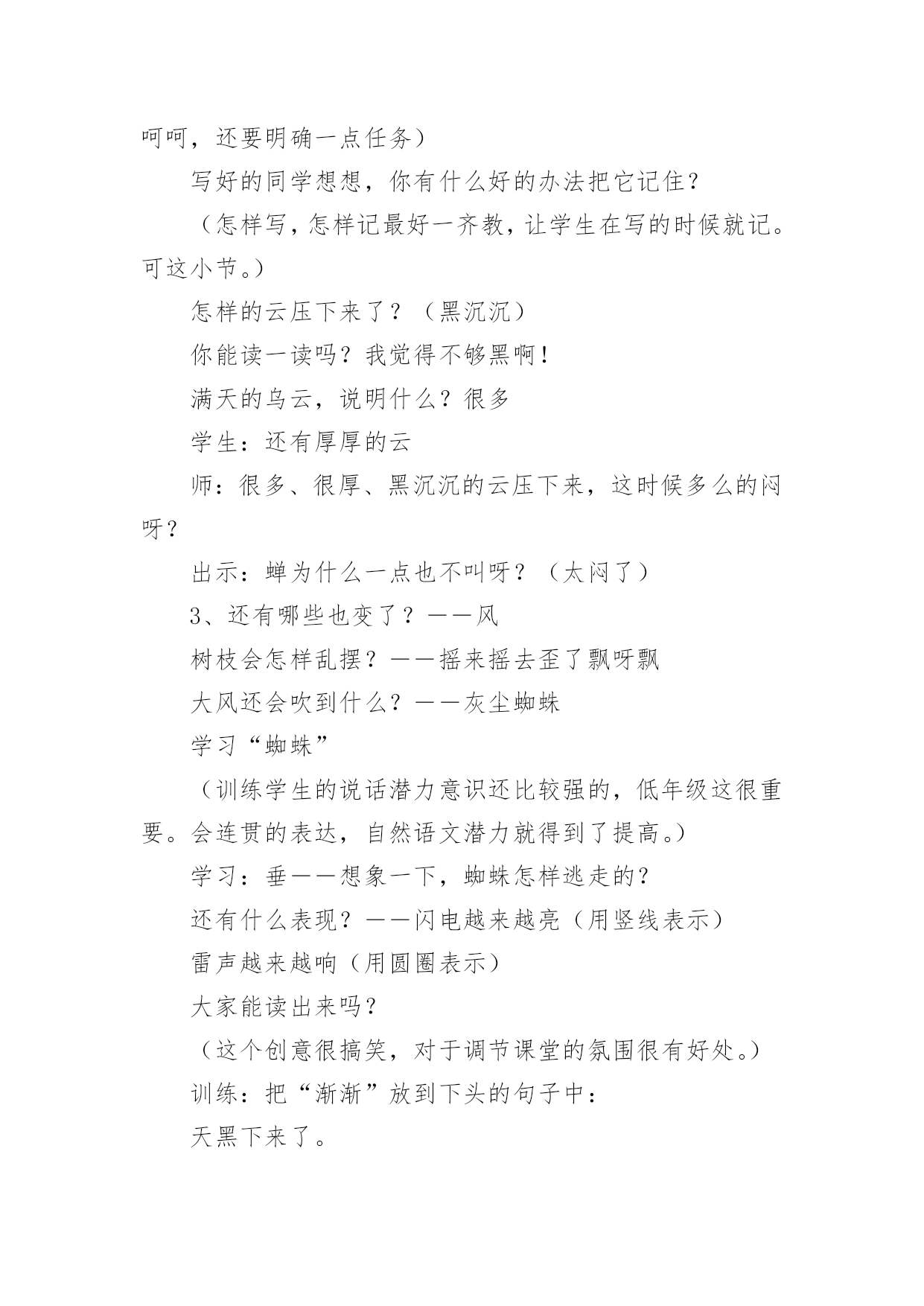 呵呵，还要明确一点任务）

写好的同学想想，你有什么好的办法把它记住？

（怎样写，怎样记最好一齐教，让学生在写的时候就记。可这小节。）

怎样的云压下来了？（黑沉沉）

你能读一读吗？我觉得不够黑啊！

满天的乌云，说明什么？很多

学生：还有厚厚的云

师：很多、很厚、黑沉沉的云压下来，这时候多么的闷呀？

出示：蝉为什么一点也不叫呀？（太闷了）

3、还有哪些也变了？——风

树枝会怎样乱摆？——摇来摇去歪了飘呀飘

大风还会吹到什么？——灰尘蜘蛛

学习“蜘蛛”

（训练学生的说话潜力意识还比较强的，低年级这很重要。会连贯的表达，自然语文潜力就得到了提高。）

学习：垂——想象一下，蜘蛛怎样逃走的？

还有什么表现？——闪电越来越亮（用竖线表示）

雷声越来越响（用圆圈表示）

大家能读出来吗？

（这个创意很搞笑，对于调节课堂的氛围很有好处。）

训练：把“渐渐”放到下头的句子中：

天黑下来了。